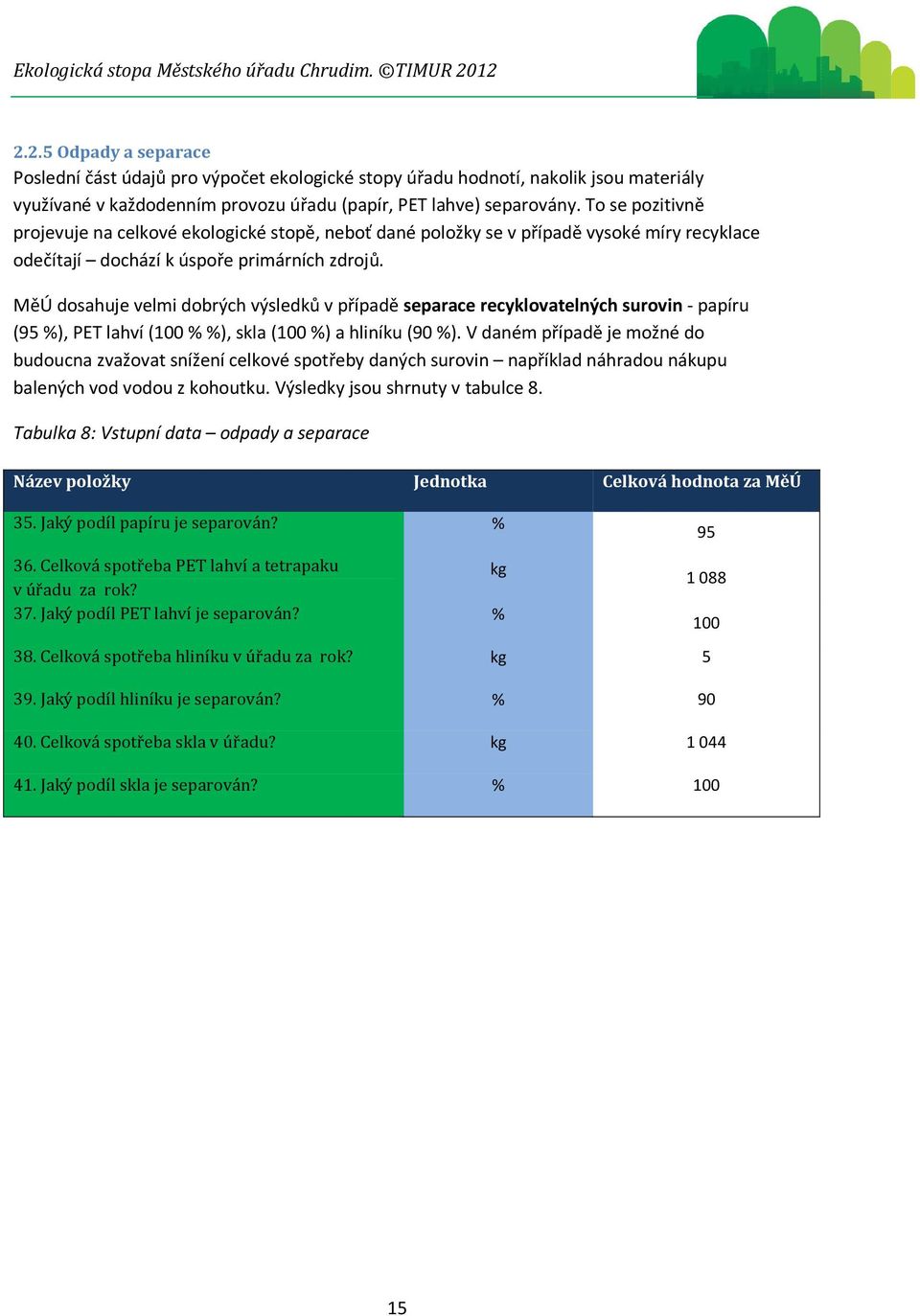 Ekologická stopa Městského úřadu Chrudim. ©TIMUR 2012

2.2.5 Odpady a separace
Poslední část údajů pro výpočet ekologické stopy úřadu hodnotí, nakolik jsou materiály využívané v každodenním provozu úřadu (papír, PET lahve) separovány. To se pozitivně projevuje na celkové ekologické stopě, neboť dané položky se v případě vysoké míry recyklace odečítají – dochází k úspoře primárních zdrojů.

MěÚ dosahuje velmi dobrých výsledků v případě separace recyklovatelných surovin - papíru (95 %), PET lahví (100 % %), skla (100 %) a hliníku (90 %). V daném případě je možné do budoucna zvažovat snížení celkové spotřeby daných surovin – například náhradou nákupu balených vod vodou z kohoutku. Výsledky jsou shrnuty v tabulce 8.

Tabulka 8: Vstupní data – odpady a separace

| Název položky | Jednotka | Celková hodnota za MěÚ |
|---|---|---|
| 35. Jaký podíl papíru je separován? | % | 95 |
| 36. Celková spotřeba PET lahví a tetrapaku v úřadu za rok? | kg | 1 088 |
| 37. Jaký podíl PET lahví je separován? | % | 100 |
| 38. Celková spotřeba hliníku v úřadu za rok? | kg | 5 |
| 39. Jaký podíl hliníku je separován? | % | 90 |
| 40. Celková spotřeba skla v úřadu? | kg | 1 044 |
| 41. Jaký podíl skla je separován? | % | 100 |

15